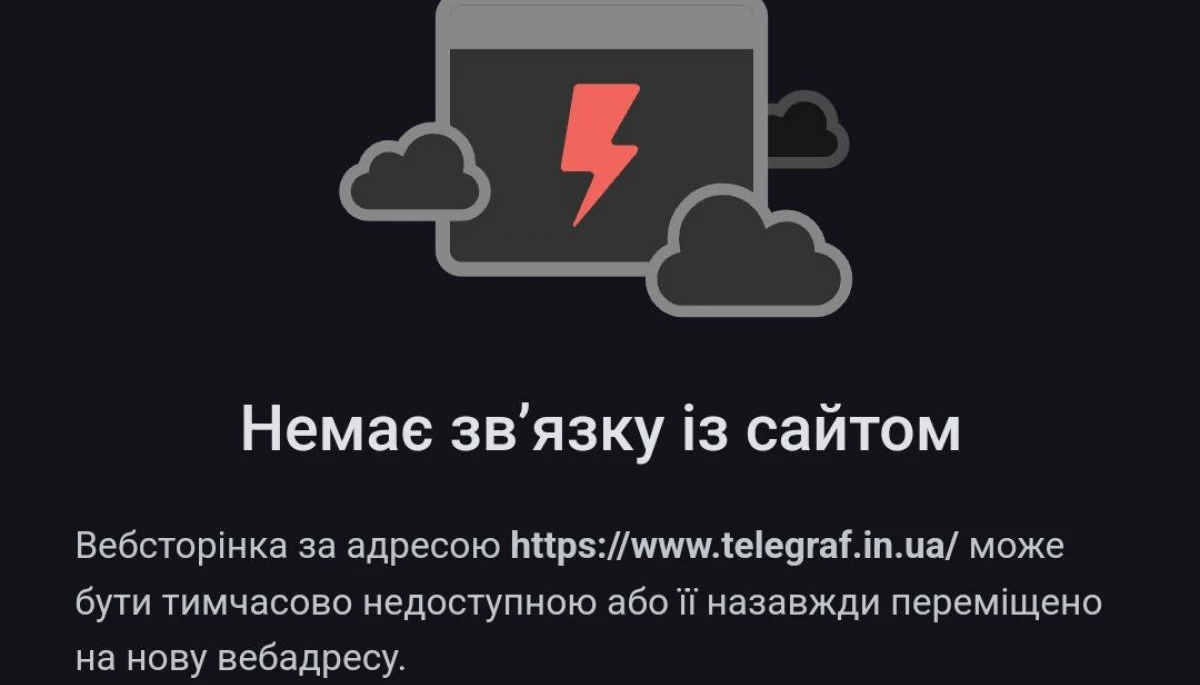 Немає зв’язку із сайтом

Вебсторінка за адресою https://www.telegraf.in.ua/ може бути тимчасово недоступною або її назавжди переміщено на нову вебадресу.